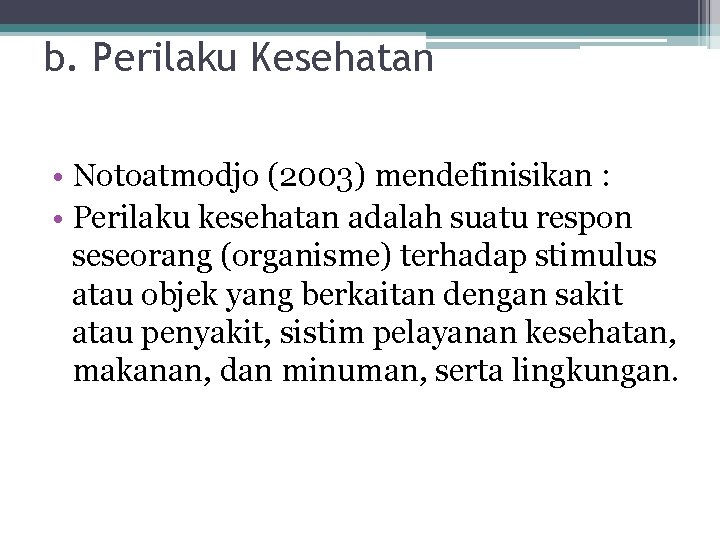 b. Perilaku Kesehatan

• Notoatmodjo (2003) mendefinisikan :
• Perilaku kesehatan adalah suatu respon seseorang (organisme) terhadap stimulus atau objek yang berkaitan dengan sakit atau penyakit, sistim pelayanan kesehatan, makanan, dan minuman, serta lingkungan.